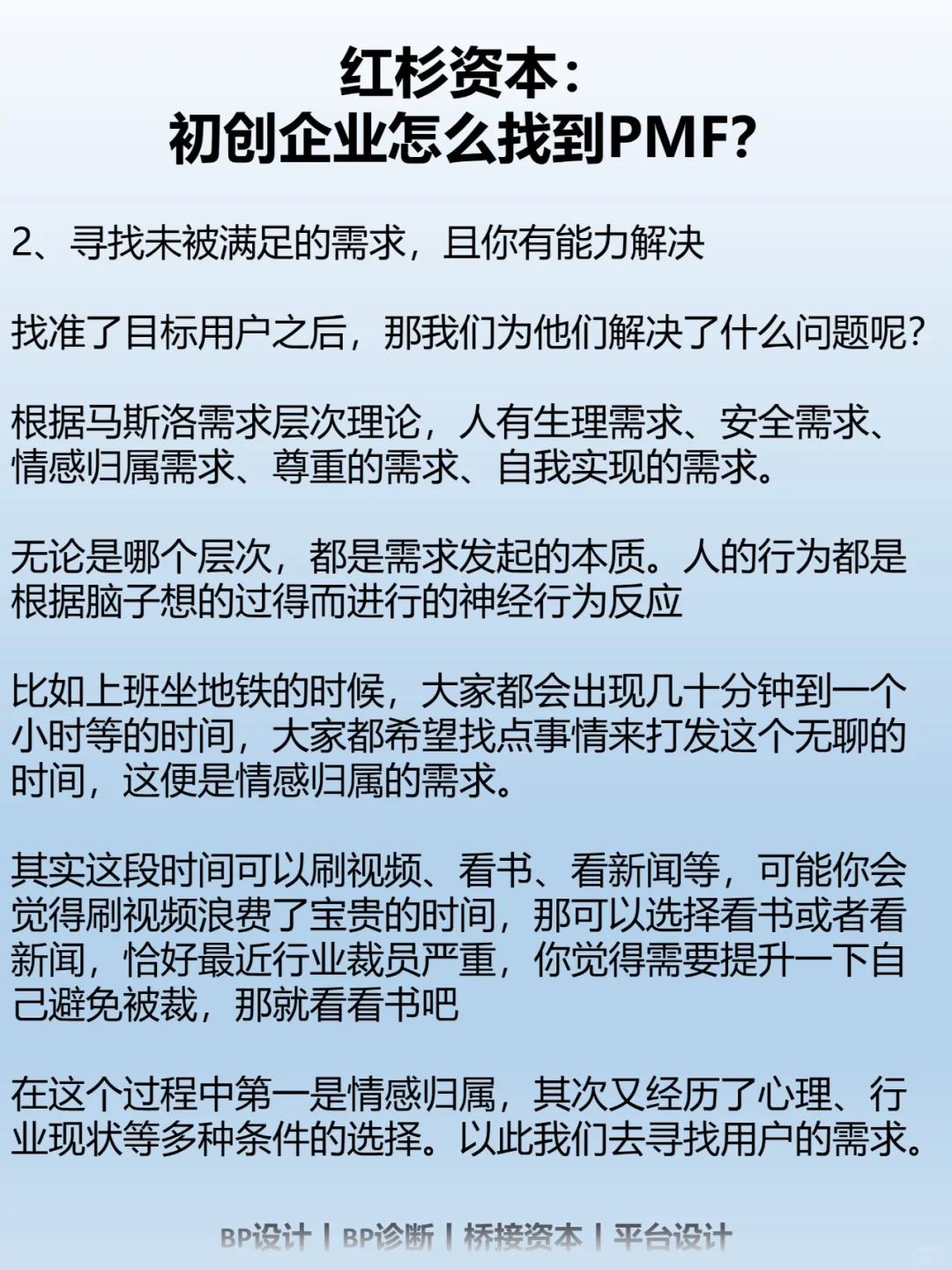 红杉资本:
初创企业怎么找到PMF?

2、寻找未被满足的需求，且你有能力解决

找准了目标用户之后，那我们为他们解决了什么问题呢?

根据马斯洛需求层次理论，人有生理需求、安全需求、情感归属需求、尊重的需求、自我实现的需求。

无论是哪个层次，都是需求发起的本质。人的行为都是根据脑子想的过得而进行的神经行为反应

比如上班坐地铁的时候，大家都会出现几十分钟到一个小时等的时间，大家都希望找点事情来打发这个无聊的时间，这便是情感归属的需求。

其实这段时间可以刷视频、看书、看新闻等，可能你会觉得刷视频浪费了宝贵的时间，那可以选择看书或者看新闻，恰好最近行业裁员严重，你觉得需要提升一下自己避免被裁，那就看看书吧

在这个过程中第一是情感归属，其次又经历了心理、行业现状等多种条件的选择。以此我们去寻找用户的需求。

BP设计 | BP诊断 | 桥接资本 | 平台设计